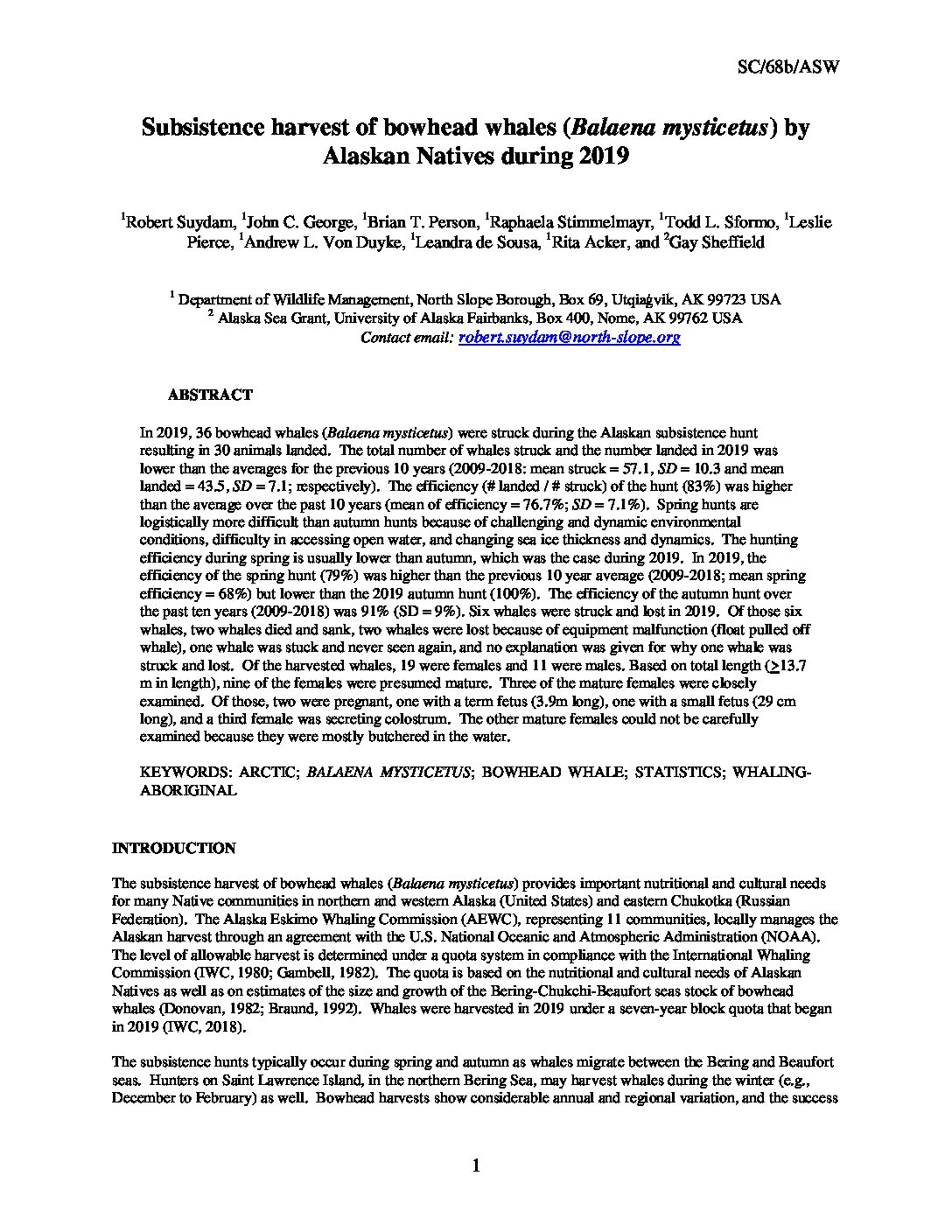 SC/68b/ASW

Subsistence harvest of bowhead whales (Balaena mysticetus) by Alaskan Natives during 2019

$^1$Robert Suydam, $^1$John C. George, $^1$Brian T. Person, $^1$Raphaela Stimmelmayr, $^1$Todd L. Sformo, $^1$Leslie Pierce, $^1$Andrew L. Von Duyke, $^1$Leandra de Sousa, $^1$Rita Acker, and $^2$Gay Sheffield

$^1$ Department of Wildlife Management, North Slope Borough, Box 69, Utqiaġvik, AK 99723 USA
$^2$ Alaska Sea Grant, University of Alaska Fairbanks, Box 400, Nome, AK 99762 USA
Contact email: robert.suydam@north-slope.org

ABSTRACT

In 2019, 36 bowhead whales (Balaena mysticetus) were struck during the Alaskan subsistence hunt resulting in 30 animals landed. The total number of whales struck and the number landed in 2019 was lower than the averages for the previous 10 years (2009-2018: mean struck = 57.1, SD = 10.3 and mean landed = 43.5, SD = 7.1; respectively). The efficiency (# landed / # struck) of the hunt (83%) was higher than the average over the past 10 years (mean of efficiency = 76.7%; SD = 7.1%). Spring hunts are logistically more difficult than autumn hunts because of challenging and dynamic environmental conditions, difficulty in accessing open water, and changing sea ice thickness and dynamics. The hunting efficiency during spring is usually lower than autumn, which was the case during 2019. In 2019, the efficiency of the spring hunt (79%) was higher than the previous 10 year average (2009-2018; mean spring efficiency = 68%) but lower than the 2019 autumn hunt (100%). The efficiency of the autumn hunt over the past ten years (2009-2018) was 91% (SD = 9%). Six whales were struck and lost in 2019. Of those six whales, two whales died and sank, two whales were lost because of equipment malfunction (float pulled off whale), one whale was stuck and never seen again, and no explanation was given for why one whale was struck and lost. Of the harvested whales, 19 were females and 11 were males. Based on total length ($\geq$13.7 m in length), nine of the females were presumed mature. Three of the mature females were closely examined. Of those, two were pregnant, one with a term fetus (3.9m long), one with a small fetus (29 cm long), and a third female was secreting colostrum. The other mature females could not be carefully examined because they were mostly butchered in the water.

KEYWORDS: ARCTIC; BALAENA MYSTICETUS; BOWHEAD WHALE; STATISTICS; WHALING-ABORIGINAL

INTRODUCTION

The subsistence harvest of bowhead whales (Balaena mysticetus) provides important nutritional and cultural needs for many Native communities in northern and western Alaska (United States) and eastern Chukotka (Russian Federation). The Alaska Eskimo Whaling Commission (AEWC), representing 11 communities, locally manages the Alaskan harvest through an agreement with the U.S. National Oceanic and Atmospheric Administration (NOAA). The level of allowable harvest is determined under a quota system in compliance with the International Whaling Commission (IWC, 1980; Gambell, 1982). The quota is based on the nutritional and cultural needs of Alaskan Natives as well as on estimates of the size and growth of the Bering-Chukchi-Beaufort seas stock of bowhead whales (Donovan, 1982; Braund, 1992). Whales were harvested in 2019 under a seven-year block quota that began in 2019 (IWC, 2018).

The subsistence hunts typically occur during spring and autumn as whales migrate between the Bering and Beaufort seas. Hunters on Saint Lawrence Island, in the northern Bering Sea, may harvest whales during the winter (e.g., December to February) as well. Bowhead harvests show considerable annual and regional variation, and the success

1